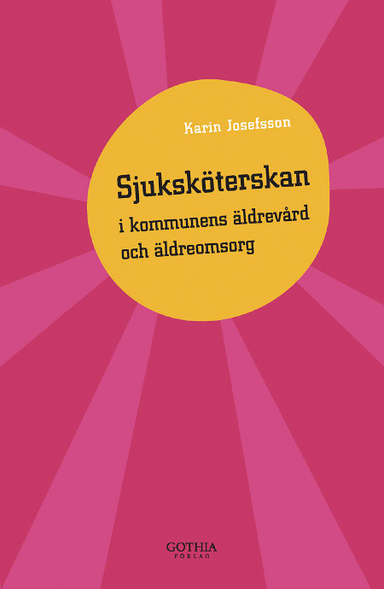 Karin Josefsson

Sjuksköterskan

i kommunens äldrevård och äldreomsorg

GOTHIA
FÖRLAG